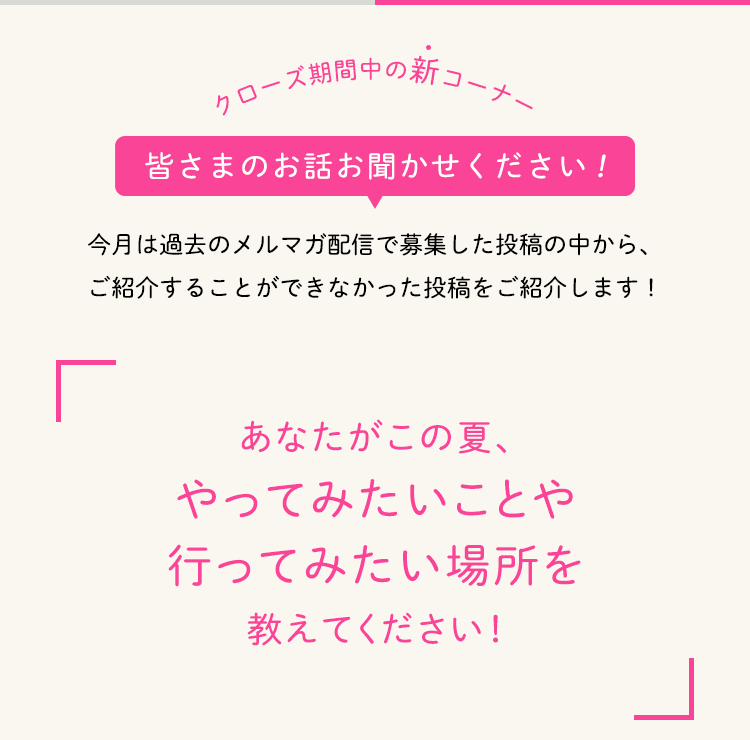 クローズ期間中の新コーナー

皆さまのお話お聞かせください！

今月は過去のメルマガ配信で募集した投稿の中から、ご紹介することができなかった投稿をご紹介します！

あなたがこの夏、
やってみたいことや
行ってみたい場所を
教えてください！